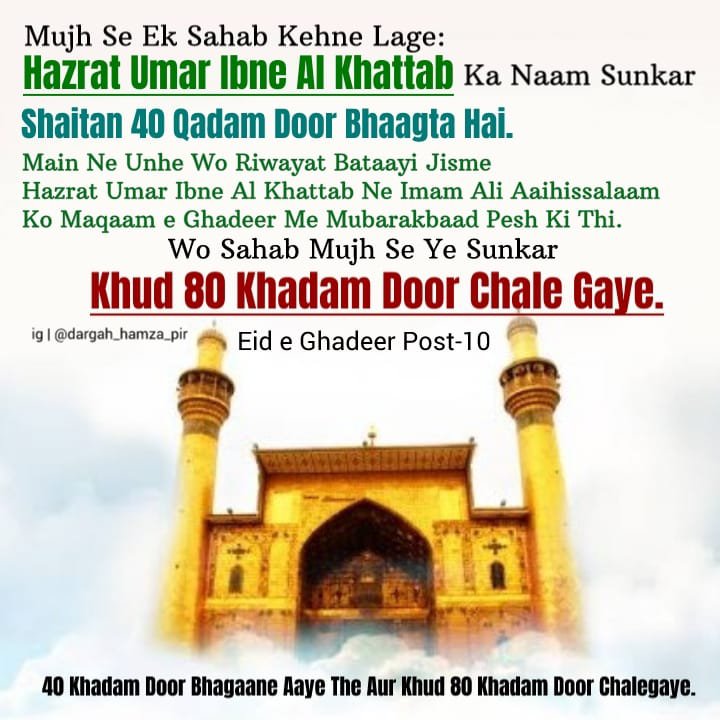 Mujh Se Ek Sahab Kehne Lage:
Hazrat Umar Ibne Al Khattab Ka Naam Sunkar
Shaitan 40 Qadam Door Bhaagta Hai.
Main Ne Unhe Wo Riwayat Bataayi Jisme Hazrat Umar Ibne Al Khattab Ne Imam Ali Aaihissalaam Ko Maqaam e Ghadeer Me Mubarakbaad Pesh Ki Thi.
Wo Sahab Mujh Se Ye Sunkar
Khud 80 Khadam Door Chale Gaye.

ig | @dargah_hamza_pir
Eid e Ghadeer Post-10

40 Khadam Door Bhagaane Aaye The Aur Khud 80 Khadam Door Chalegaye.